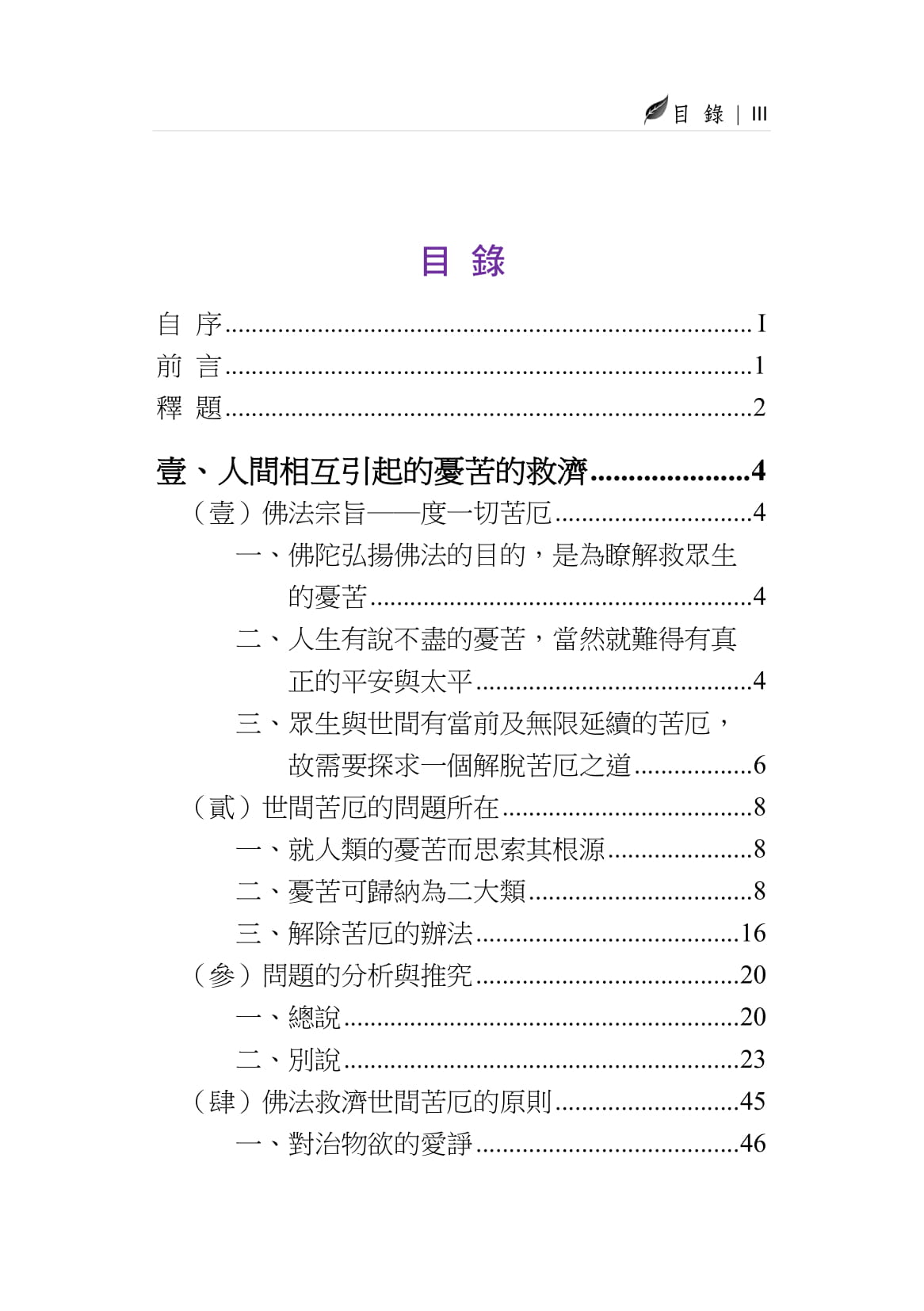 目 錄 | III

目 錄

自 序 I
前 言 1
釋 題 2

壹、人間相互引起的憂苦的救濟 4
（壹）佛法宗旨——度一切苦厄 4
一、佛陀弘揚佛法的目的，是為瞭解救眾生的憂苦 4
二、人生有說不盡的憂苦，當然就難得有真正的平安與太平 4
三、眾生與世間有當前及無限延續的苦厄，故需要探求一個解脫苦厄之道 6
（貳）世間苦厄的問題所在 8
一、就人類的憂苦而思索其根源 8
二、憂苦可歸納為二大類 8
三、解除苦厄的辦法 16
（參）問題的分析與推究 20
一、總說 20
二、別說 23
（肆）佛法救濟世間苦厄的原則 45
一、對治物欲的愛諍 46